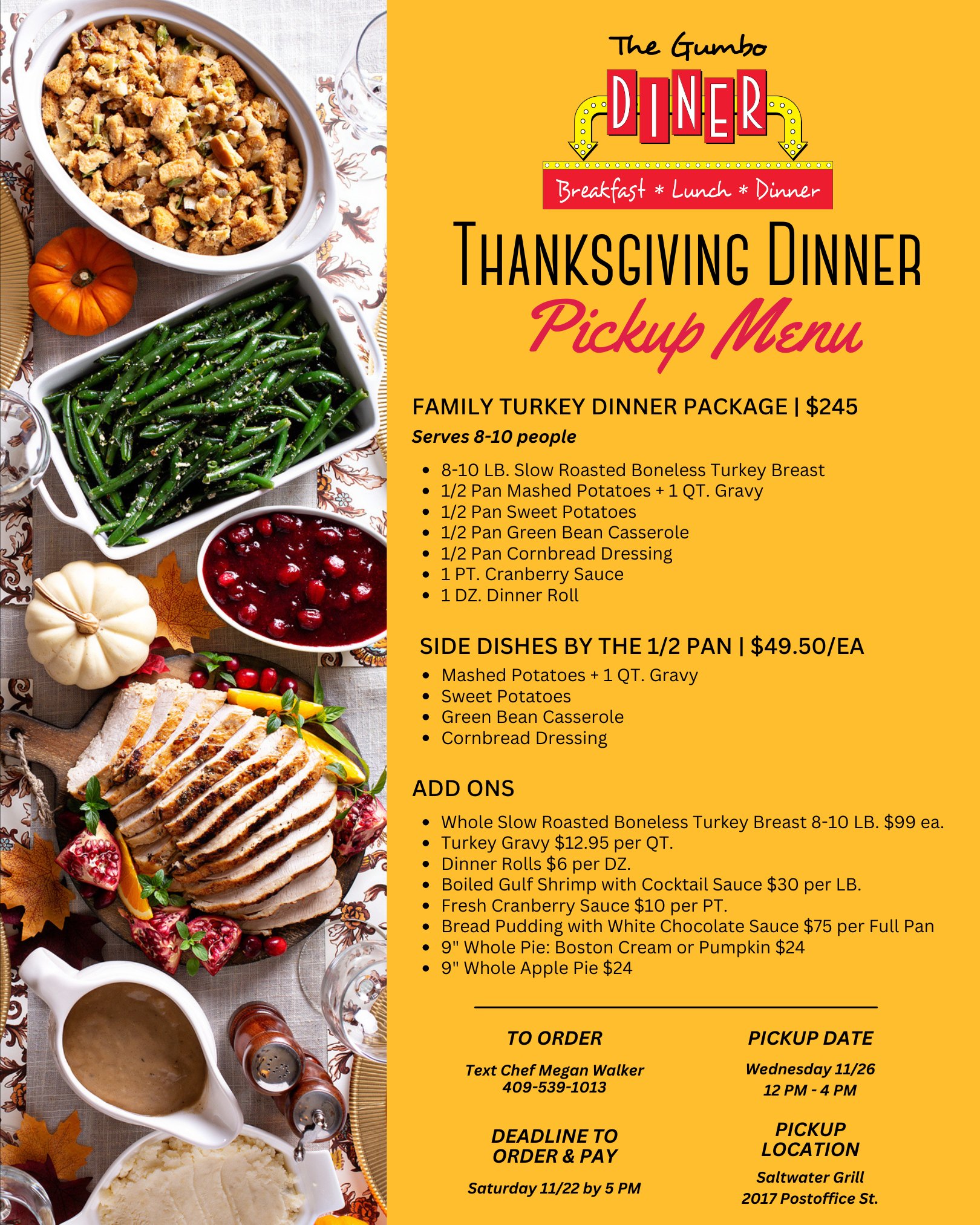 The Gumbo
DINER
Breakfast * Lunch * Dinner

THANKSGIVING DINNER
Pickup Menu

FAMILY TURKEY DINNER PACKAGE | $245
Serves 8-10 people

- 8-10 LB. Slow Roasted Boneless Turkey Breast
- 1/2 Pan Mashed Potatoes + 1 QT. Gravy
- 1/2 Pan Sweet Potatoes
- 1/2 Pan Green Bean Casserole
- 1/2 Pan Cornbread Dressing
- 1 PT. Cranberry Sauce
- 1 DZ. Dinner Roll

SIDE DISHES BY THE 1/2 PAN | $49.50/EA
- Mashed Potatoes + 1 QT. Gravy
- Sweet Potatoes
- Green Bean Casserole
- Cornbread Dressing

ADD ONS
- Whole Slow Roasted Boneless Turkey Breast 8-10 LB. $99 ea.
- Turkey Gravy $12.95 per QT.
- Dinner Rolls $6 per DZ.
- Boiled Gulf Shrimp with Cocktail Sauce $30 per LB.
- Fresh Cranberry Sauce $10 per PT.
- Bread Pudding with White Chocolate Sauce $75 per Full Pan
- 9" Whole Pie: Boston Cream or Pumpkin $24
- 9" Whole Apple Pie $24

TO ORDER
Text Chef Megan Walker
409-539-1013

DEADLINE TO ORDER & PAY
Saturday 11/22 by 5 PM

PICKUP DATE
Wednesday 11/26
12 PM - 4 PM

PICKUP LOCATION
Saltwater Grill
2017 Postoffice St.